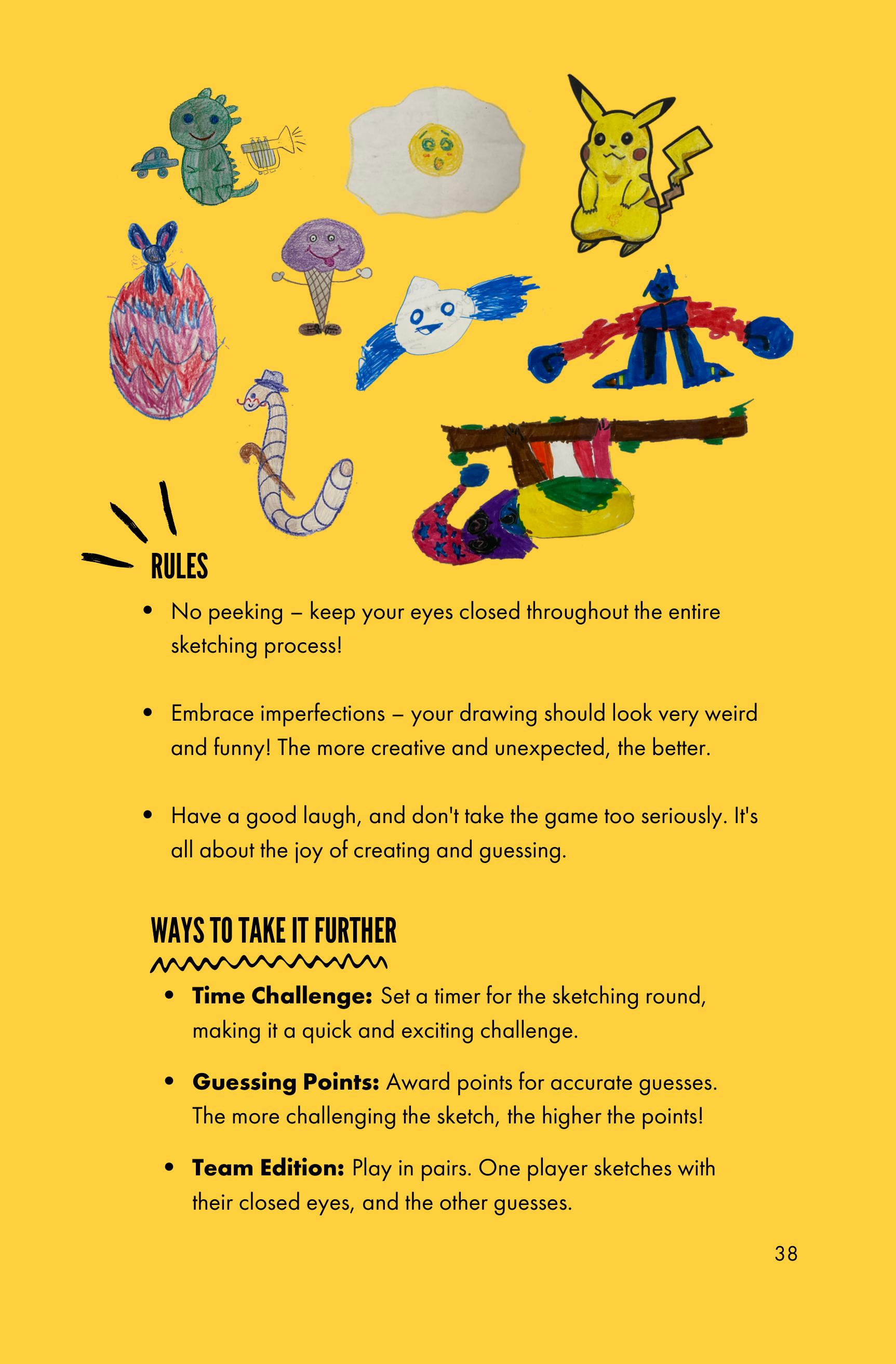 RULES

• No peeking – keep your eyes closed throughout the entire sketching process!

• Embrace imperfections – your drawing should look very weird and funny! The more creative and unexpected, the better.

• Have a good laugh, and don't take the game too seriously. It's all about the joy of creating and guessing.

WAYS TO TAKE IT FURTHER

• Time Challenge: Set a timer for the sketching round, making it a quick and exciting challenge.

• Guessing Points: Award points for accurate guesses. The more challenging the sketch, the higher the points!

• Team Edition: Play in pairs. One player sketches with their closed eyes, and the other guesses.

38